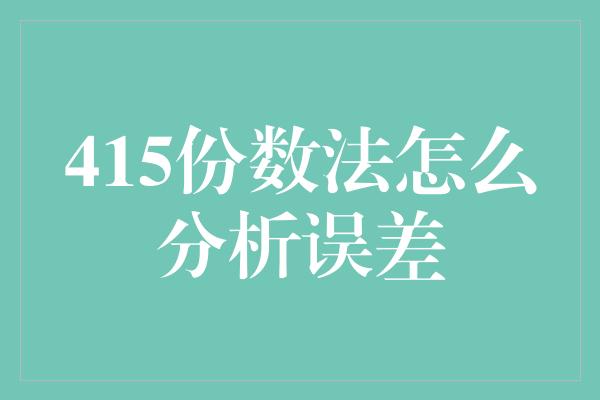 415份数法怎么分析误差